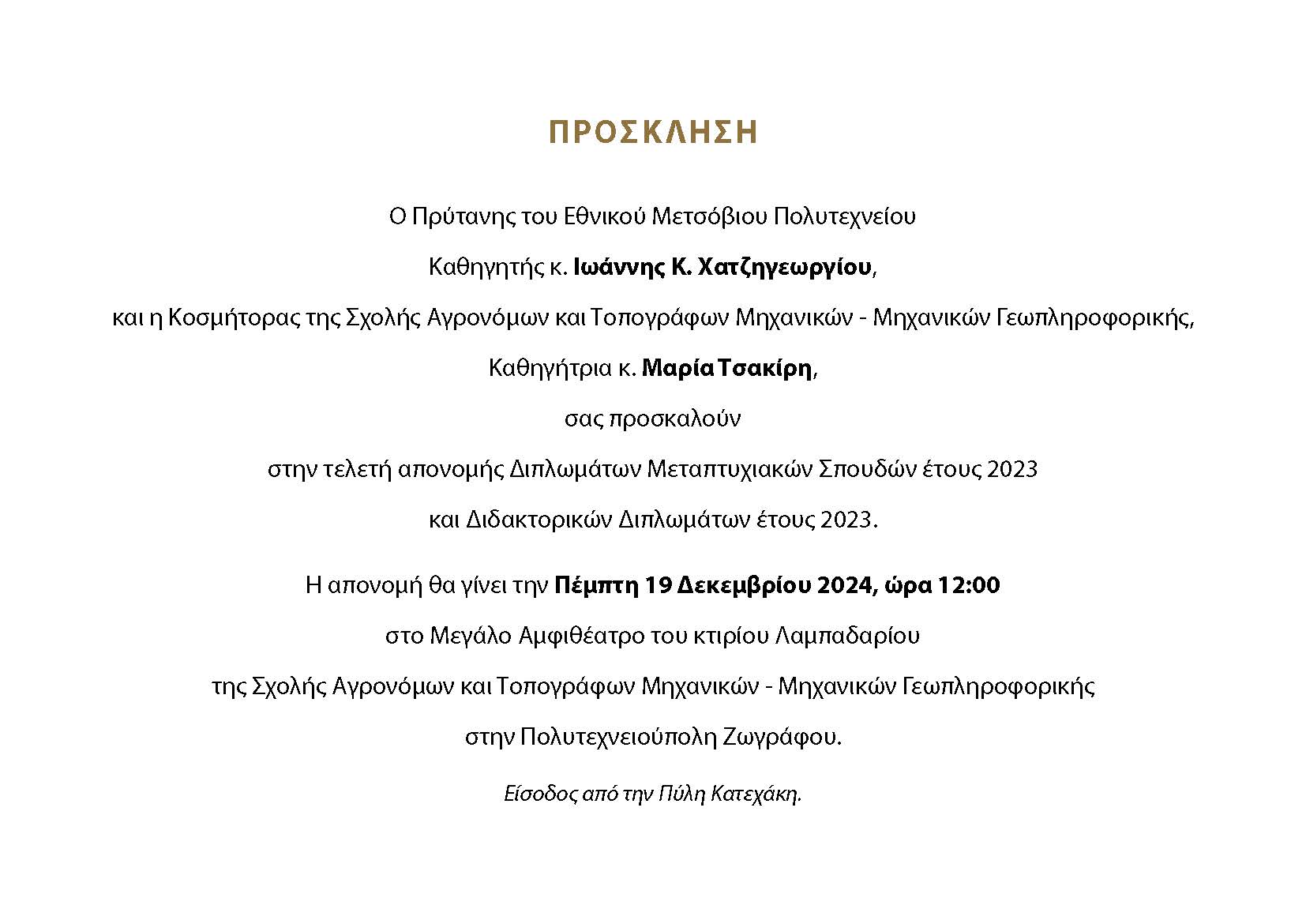 ΠΡΟΣΚΛΗΣΗ

Ο Πρύτανης του Εθνικού Μετσόβιου Πολυτεχνείου

Καθηγητής κ. Ιωάννης Κ. Χατζηγεωργίου,

και η Κοσμήτορας της Σχολής Αγρονόμων και Τοπογράφων Μηχανικών - Μηχανικών Γεωπληροφορικής,

Καθηγήτρια κ. Μαρία Τσακίρη,

σας προσκαλούν

στην τελετή απονομής Διπλωμάτων Μεταπτυχιακών Σπουδών έτους 2023

και Διδακτορικών Διπλωμάτων έτους 2023.

Η απονομή θα γίνει την Πέμπτη 19 Δεκεμβρίου 2024, ώρα 12:00

στο Μεγάλο Αμφιθέατρο του κτιρίου Λαμπαδαρίου

της Σχολής Αγρονόμων και Τοπογράφων Μηχανικών - Μηχανικών Γεωπληροφορικής

στην Πολυτεχνειούπολη Ζωγράφου.

Είσοδος από την Πύλη Κατεχάκη.